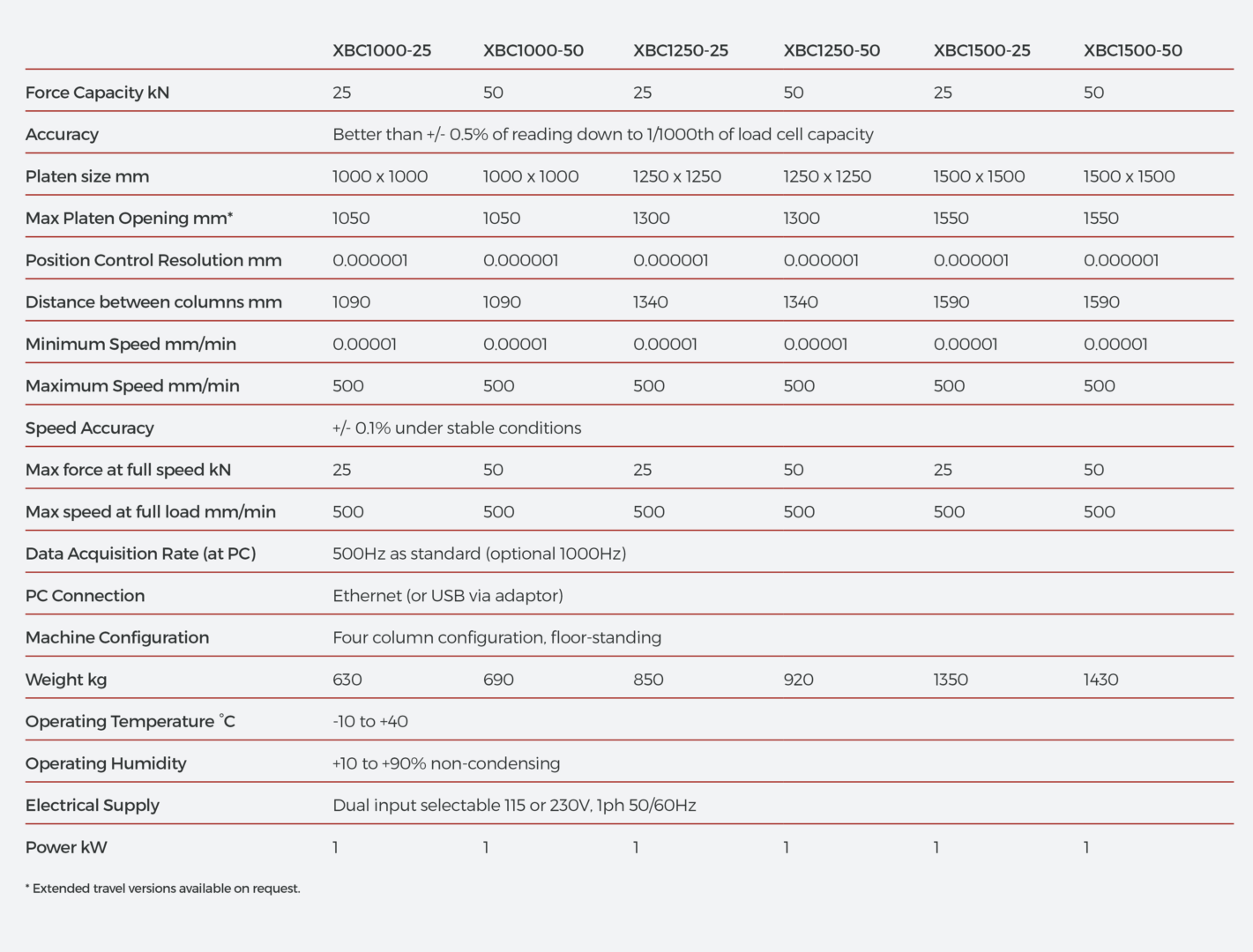 | | XBC1000-25 | XBC1000-50 | XBC1250-25 | XBC1250-50 | XBC1500-25 | XBC1500-50 |
|---|---|---|---|---|---|---|
| Force Capacity kN | 25 | 50 | 25 | 50 | 25 | 50 |
| Accuracy | Better than +/- 0.5% of reading down to 1/1000th of load cell capacity | | | | | |
| Platen size mm | 1000 x 1000 | 1000 x 1000 | 1250 x 1250 | 1250 x 1250 | 1500 x 1500 | 1500 x 1500 |
| Max Platen Opening mm* | 1050 | 1050 | 1300 | 1300 | 1550 | 1550 |
| Position Control Resolution mm | 0.000001 | 0.000001 | 0.000001 | 0.000001 | 0.000001 | 0.000001 |
| Distance between columns mm | 1090 | 1090 | 1340 | 1340 | 1590 | 1590 |
| Minimum Speed mm/min | 0.00001 | 0.00001 | 0.00001 | 0.00001 | 0.00001 | 0.00001 |
| Maximum Speed mm/min | 500 | 500 | 500 | 500 | 500 | 500 |
| Speed Accuracy | +/- 0.1% under stable conditions | | | | | |
| Max force at full speed kN | 25 | 50 | 25 | 50 | 25 | 50 |
| Max speed at full load mm/min | 500 | 500 | 500 | 500 | 500 | 500 |
| Data Acquisition Rate (at PC) | 500Hz as standard (optional 1000Hz) | | | | | |
| PC Connection | Ethernet (or USB via adaptor) | | | | | |
| Machine Configuration | Four column configuration, floor-standing | | | | | |
| Weight kg | 630 | 690 | 850 | 920 | 1350 | 1430 |
| Operating Temperature °C | -10 to +40 | | | | | |
| Operating Humidity | +10 to +90% non-condensing | | | | | |
| Electrical Supply | Dual input selectable 115 or 230V, 1ph 50/60Hz | | | | | |
| Power kW | 1 | 1 | 1 | 1 | 1 | 1 |

* Extended travel versions available on request.